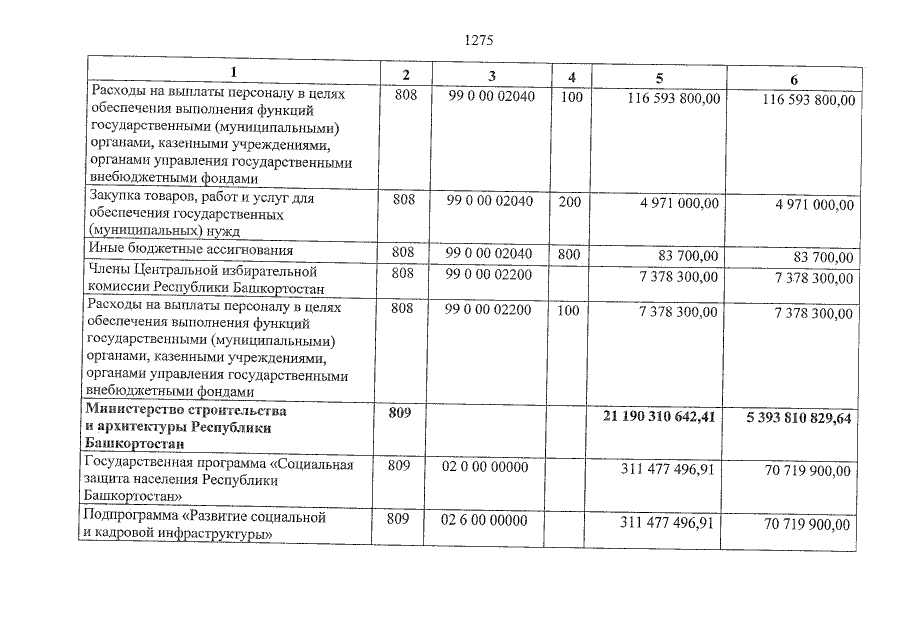 1275

| 1 | 2 | 3 | 4 | 5 | 6 |
|---|---|---|---|---|---|
| Расходы на выплаты персоналу в целях обеспечения выполнения функций государственными (муниципальными) органами, казенными учреждениями, органами управления государственными внебюджетными фондами | 808 | 99 0 00 02040 | 100 | 116 593 800,00 | 116 593 800,00 |
| Закупка товаров, работ и услуг для обеспечения государственных (муниципальных) нужд | 808 | 99 0 00 02040 | 200 | 4 971 000,00 | 4 971 000,00 |
| Иные бюджетные ассигнования | 808 | 99 0 00 02040 | 800 | 83 700,00 | 83 700,00 |
| Члены Центральной избирательной комиссии Республики Башкортостан | 808 | 99 0 00 02200 | | 7 378 300,00 | 7 378 300,00 |
| Расходы на выплаты персоналу в целях обеспечения выполнения функций государственными (муниципальными) органами, казенными учреждениями, органами управления государственными внебюджетными фондами | 808 | 99 0 00 02200 | 100 | 7 378 300,00 | 7 378 300,00 |
| Министерство строительства и архитектуры Республики Башкортостан | 809 | | | 21 190 310 642,41 | 5 393 810 829,64 |
| Государственная программа «Социальная защита населения Республики Башкортостан» | 809 | 02 0 00 00000 | | 311 477 496,91 | 70 719 900,00 |
| Подпрограмма «Развитие социальной и кадровой инфраструктуры» | 809 | 02 6 00 00000 | | 311 477 496,91 | 70 719 900,00 |